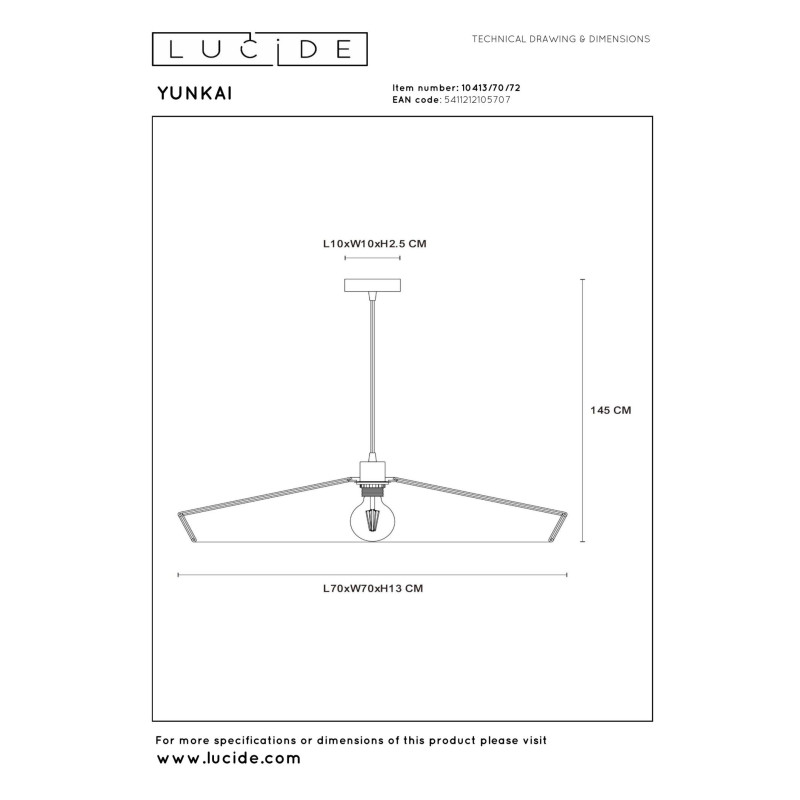 LUCIDE

TECHNICAL DRAWING & DIMENSIONS

YUNKAI

Item number: 10413/70/72
EAN code: 5411212105707

L10xW10xH2.5 CM

145 CM

L70xW70xH13 CM

For more specifications or dimensions of this product please visit
www.lucide.com